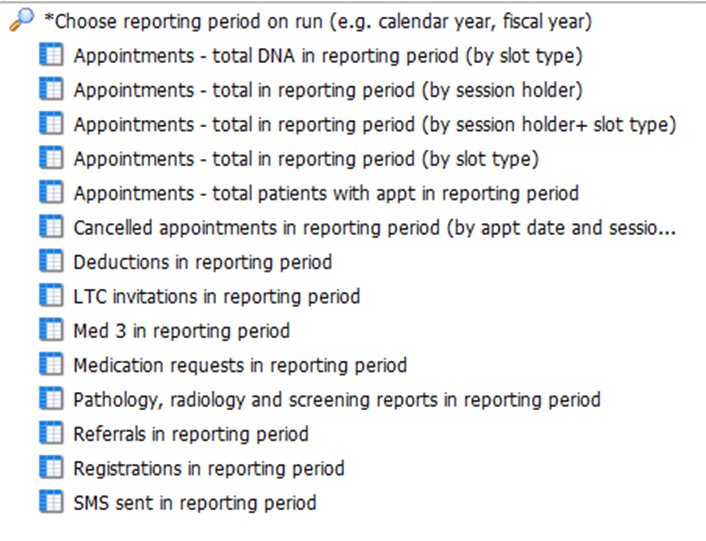 *Choose reporting period on run (e.g. calendar year, fiscal year)
Appointments - total DNA in reporting period (by slot type)
Appointments - total in reporting period (by session holder)
Appointments - total in reporting period (by session holder+ slot type)
Appointments - total in reporting period (by slot type)
Appointments - total patients with appt in reporting period
Cancelled appointments in reporting period (by appt date and sessio...
Deductions in reporting period
LTC invitations in reporting period
Med 3 in reporting period
Medication requests in reporting period
Pathology, radiology and screening reports in reporting period
Referrals in reporting period
Registrations in reporting period
SMS sent in reporting period